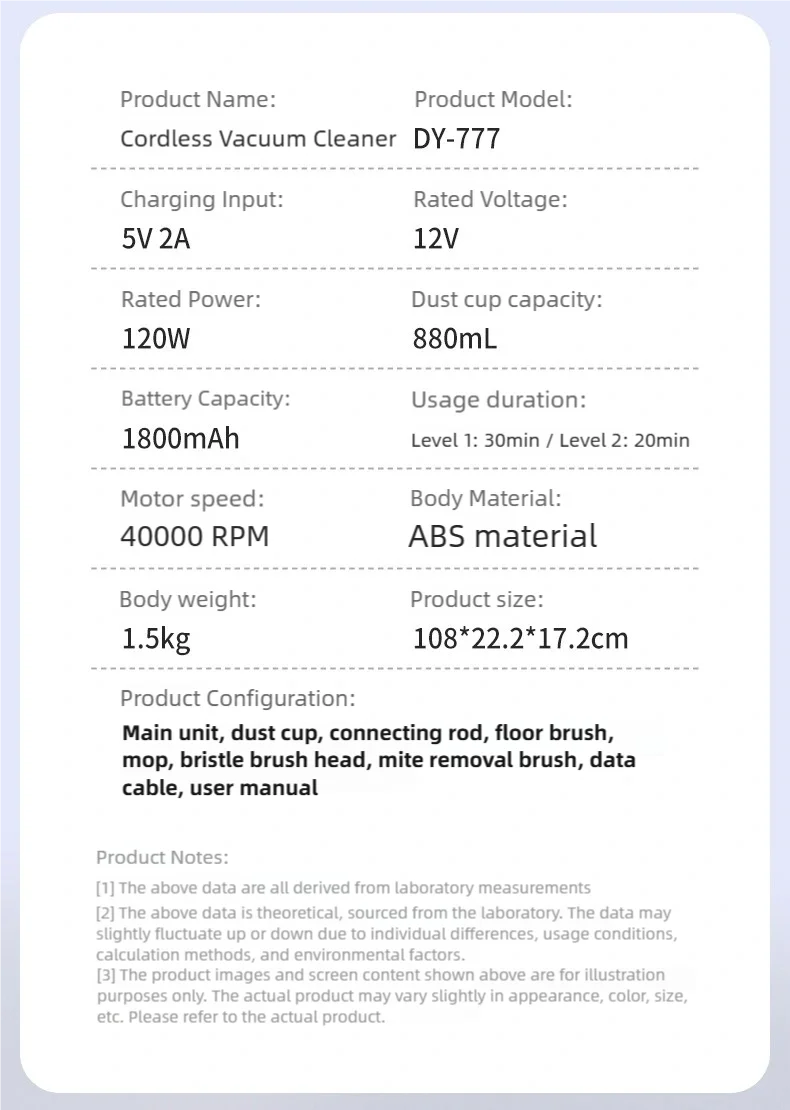 Product Name:
Cordless Vacuum Cleaner

Product Model:
DY-777

Charging Input:
5V 2A

Rated Voltage:
12V

Rated Power:
120W

Dust cup capacity:
880mL

Battery Capacity:
1800mAh

Usage duration:
Level 1: 30min / Level 2: 20min

Motor speed:
40000 RPM

Body Material:
ABS material

Body weight:
1.5kg

Product size:
108*22.2*17.2cm

Product Configuration:
Main unit, dust cup, connecting rod, floor brush, mop, bristle brush head, mite removal brush, data cable, user manual

Product Notes:
[1] The above data are all derived from laboratory measurements
[2] The above data is theoretical, sourced from the laboratory. The data may slightly fluctuate up or down due to individual differences, usage conditions, calculation methods, and environmental factors.
[3] The product images and screen content shown above are for illustration purposes only. The actual product may vary slightly in appearance, color, size, etc. Please refer to the actual product.